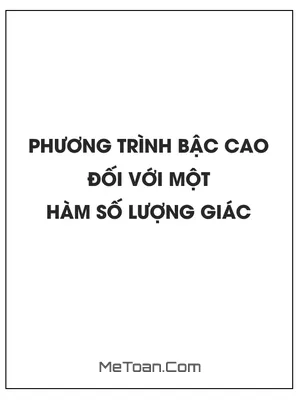 PHƯƠNG TRÌNH BẬC CAO
ĐỐI VỚI MỘT
HÀM SỐ LƯỢNG GIÁC

MeToan.Com